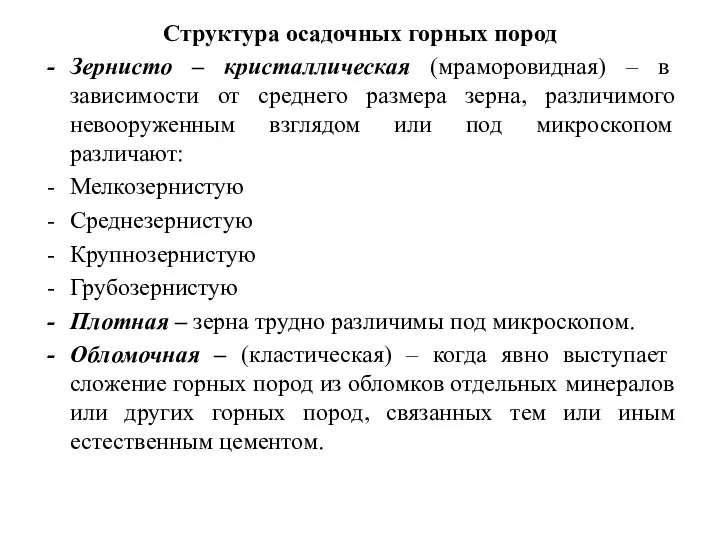 Структура осадочных горных пород

- Зернисто – кристаллическая (мраморовидная) – в зависимости от среднего размера зерна, различимого невооруженным взглядом или под микроскопом различают:
- Мелкозернистую
- Среднезернистую
- Крупнозернистую
- Грубозернистую
- Плотная – зерна трудно различимы под микроскопом.
- Обломочная – (кластическая) – когда явно выступает сложение горных пород из обломков отдельных минералов или других горных пород, связанных тем или иным естественным цементом.